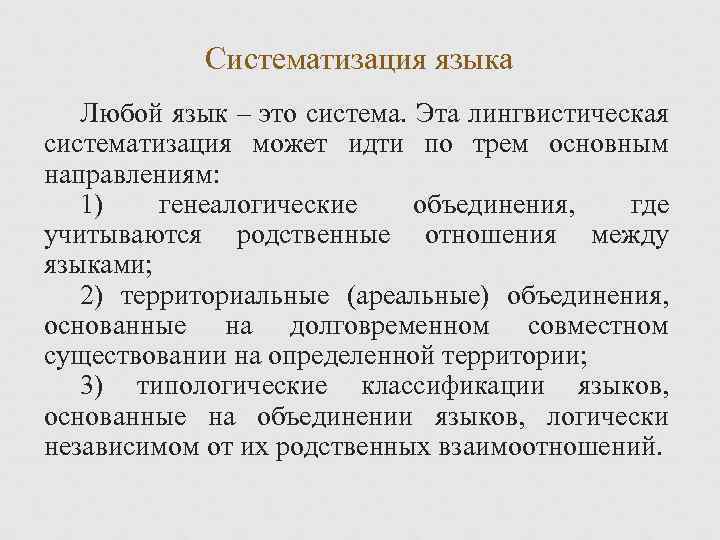 Систематизация языка

Любой язык – это система. Эта лингвистическая систематизация может идти по трем основным направлениям:

1) генеалогические объединения, где учитываются родственные отношения между языками;

2) территориальные (ареальные) объединения, основанные на долговременном совместном существовании на определенной территории;

3) типологические классификации языков, основанные на объединении языков, логически независимом от их родственных взаимоотношений.